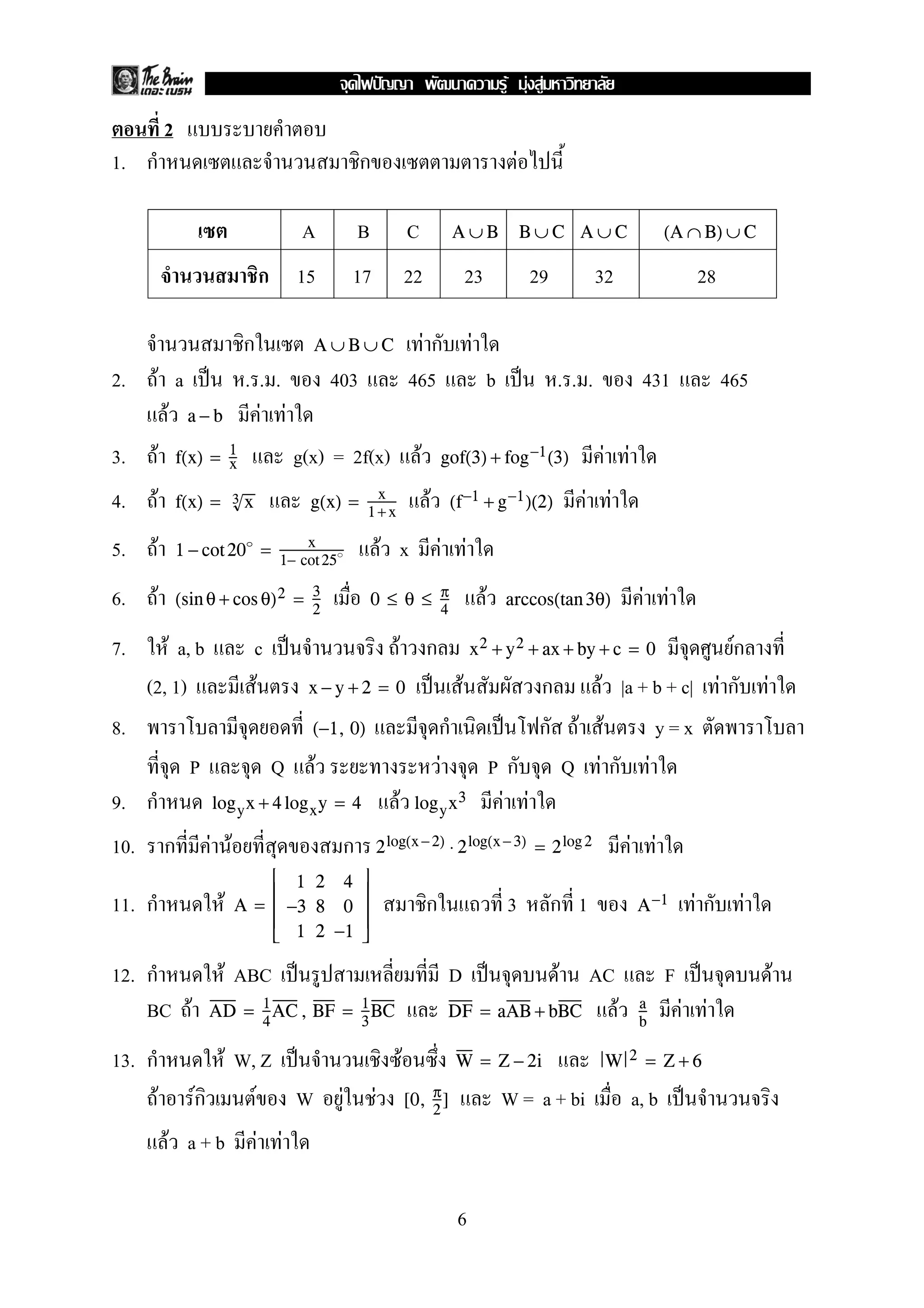 The Brain เดอะ เบรน จุดไฟปัญญา พัฒนาความรู้ มุ่งสู่มหาวิทยาลัย

ตอนที่ 2 แบบระบายคำตอบ

1. กำหนดเซตและจำนวนสมาชิกของเซตตามตารางต่อไปนี้

| เซต | A | B | C | $A \cup B$ | $B \cup C$ | $A \cup C$ | $(A \cap B) \cup C$ |
|---|---|---|---|---|---|---|---|
| จำนวนสมาชิก | 15 | 17 | 22 | 23 | 29 | 32 | 28 |

จำนวนสมาชิกในเซต $A \cup B \cup C$ เท่ากับเท่าใด

2. ถ้า a เป็น ห.ร.ม. ของ 403 และ 465 และ b เป็น ห.ร.ม. ของ 431 และ 465 แล้ว $a - b$ มีค่าเท่าใด

3. ถ้า $f(x) = \frac{1}{x}$ และ $g(x) = 2f(x)$ แล้ว $gof(3) + fog^{-1}(3)$ มีค่าเท่าใด

4. ถ้า $f(x) = \sqrt[3]{x}$ และ $g(x) = \frac{x}{1+x}$ แล้ว $(f^{-1} + g^{-1})(2)$ มีค่าเท่าใด

5. ถ้า $1 - \cot 20^\circ = \frac{x}{1 - \cot 25^\circ}$ แล้ว x มีค่าเท่าใด

6. ถ้า $(\sin\theta + \cos\theta)^2 = \frac{3}{2}$ เมื่อ $0 \le \theta \le \frac{\pi}{4}$ แล้ว $\arccos(\tan 3\theta)$ มีค่าเท่าใด

7. ให้ a, b และ c เป็นจำนวนจริง ถ้าวงกลม $x^2 + y^2 + ax + by + c = 0$ มีจุดศูนย์กลางที่ (2, 1) และมีเส้นตรง $x - y + 2 = 0$ เป็นเส้นสัมผัสวงกลม แล้ว $|a + b + c|$ เท่ากับเท่าใด

8. พาราโบลามีจุดยอดที่ (–1, 0) และมีจุดกำเนิดเป็นโฟกัส ถ้าเส้นตรง $y = x$ ตัดพาราโบลาที่จุด P และจุด Q แล้ว ระยะทางระหว่างจุด P กับจุด Q เท่ากับเท่าใด

9. กำหนด $\log_y x + 4\log_x y = 4$ แล้ว $\log_y x^3$ มีค่าเท่าใด

10. รากที่มีค่าน้อยที่สุดของสมการ $2^{\log(x-2)} \cdot 2^{\log(x-3)} = 2^{\log 2}$ มีค่าเท่าใด

11. กำหนดให้ $A = \begin{bmatrix} 1 & 2 & 4 \\ -3 & 8 & 0 \\ 1 & 2 & -1 \end{bmatrix}$ สมาชิกในแถวที่ 3 หลักที่ 1 ของ $A^{-1}$ เท่ากับเท่าใด

12. กำหนดให้ ABC เป็นรูปสามเหลี่ยมที่มี D เป็นจุดบนด้าน AC และ F เป็นจุดบนด้าน BC ถ้า $\overline{AD} = \frac{1}{4}\overline{AC}$, $\overline{BF} = \frac{1}{3}\overline{BC}$ และ $\overline{DF} = a\overline{AB} + b\overline{BC}$ แล้ว $\frac{a}{b}$ มีค่าเท่าใด

13. กำหนดให้ W, Z เป็นจำนวนเชิงซ้อนซึ่ง $\overline{W} = Z - 2i$ และ $|W|^2 = Z + 6$ ถ้าอาร์กิวเมนต์ของ W อยู่ในช่วง $[0, \frac{\pi}{2}]$ และ $W = a + bi$ เมื่อ a, b เป็นจำนวนจริง แล้ว $a + b$ มีค่าเท่าใด

6